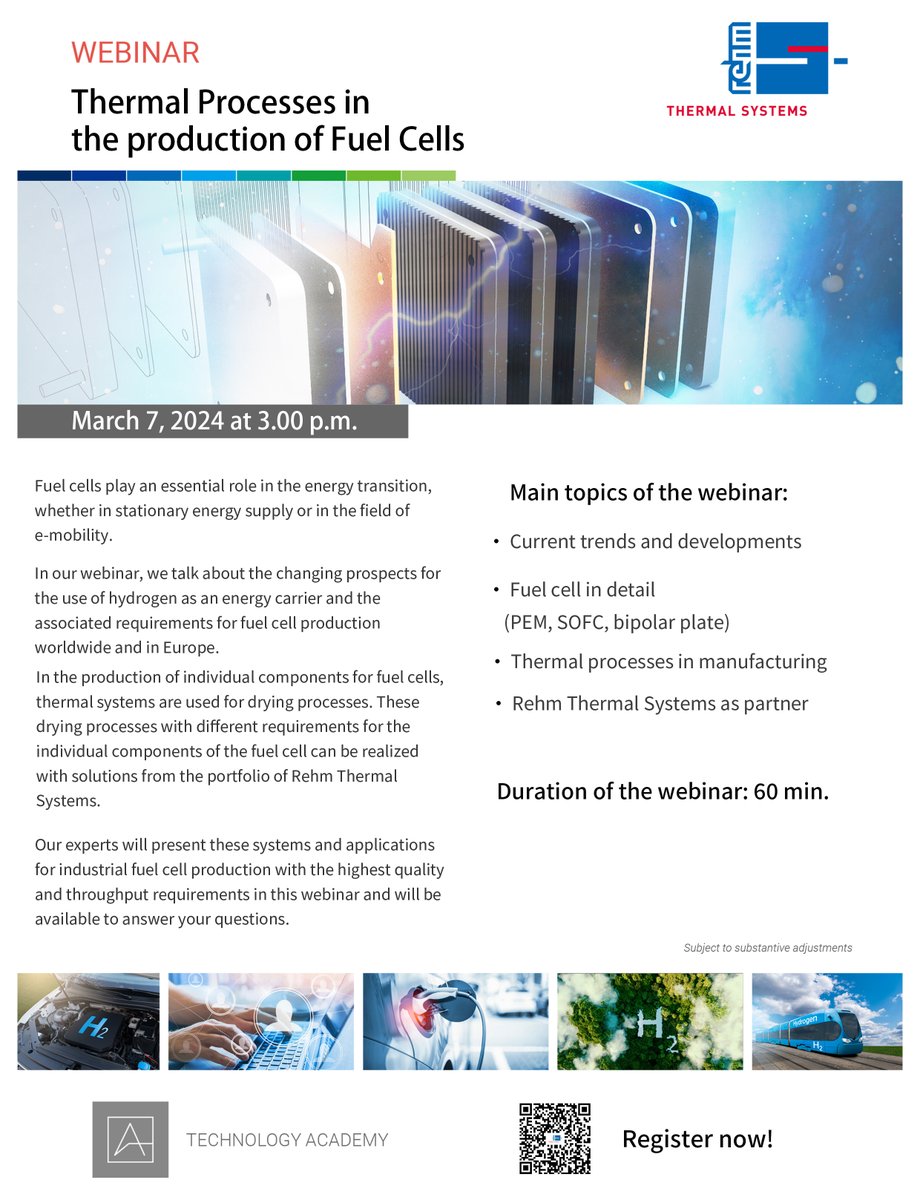 WEBINAR

Thermal Processes in the production of Fuel Cells

rehm
THERMAL SYSTEMS

March 7, 2024 at 3.00 p.m.

Fuel cells play an essential role in the energy transition, whether in stationary energy supply or in the field of e-mobility.

In our webinar, we talk about the changing prospects for the use of hydrogen as an energy carrier and the associated requirements for fuel cell production worldwide and in Europe.

In the production of individual components for fuel cells, thermal systems are used for drying processes. These drying processes with different requirements for the individual components of the fuel cell can be realized with solutions from the portfolio of Rehm Thermal Systems.

Our experts will present these systems and applications for industrial fuel cell production with the highest quality and throughput requirements in this webinar and will be available to answer your questions.

Main topics of the webinar:

• Current trends and developments

• Fuel cell in detail (PEM, SOFC, bipolar plate)

• Thermal processes in manufacturing

• Rehm Thermal Systems as partner

Duration of the webinar: 60 min.

Subject to substantive adjustments

$H_2$

$H_2$

Hydrogen $H_2$

TECHNOLOGY ACADEMY

Register now!